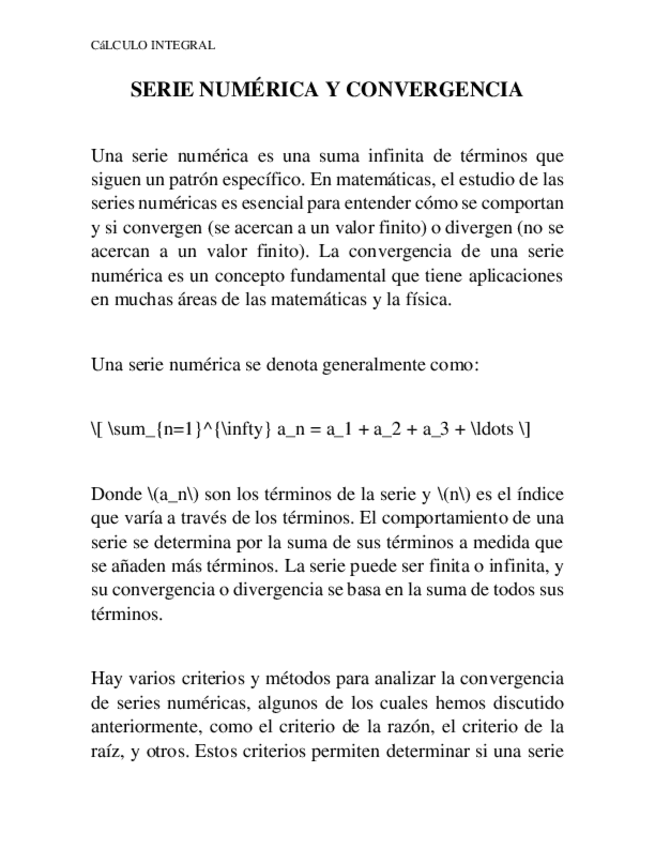 CáLCULO INTEGRAL

SERIE NUMÉRICA Y CONVERGENCIA

Una serie numérica es una suma infinita de términos que siguen un patrón específico. En matemáticas, el estudio de las series numéricas es esencial para entender cómo se comportan y si convergen (se acercan a un valor finito) o divergen (no se acercan a un valor finito). La convergencia de una serie numérica es un concepto fundamental que tiene aplicaciones en muchas áreas de las matemáticas y la física.

Una serie numérica se denota generalmente como:

\[ \sum_{n=1}^{\infty} a_n = a_1 + a_2 + a_3 + \ldots \]

Donde \(a_n\) son los términos de la serie y \(n\) es el índice que varía a través de los términos. El comportamiento de una serie se determina por la suma de sus términos a medida que se añaden más términos. La serie puede ser finita o infinita, y su convergencia o divergencia se basa en la suma de todos sus términos.

Hay varios criterios y métodos para analizar la convergencia de series numéricas, algunos de los cuales hemos discutido anteriormente, como el criterio de la razón, el criterio de la raíz, y otros. Estos criterios permiten determinar si una serie